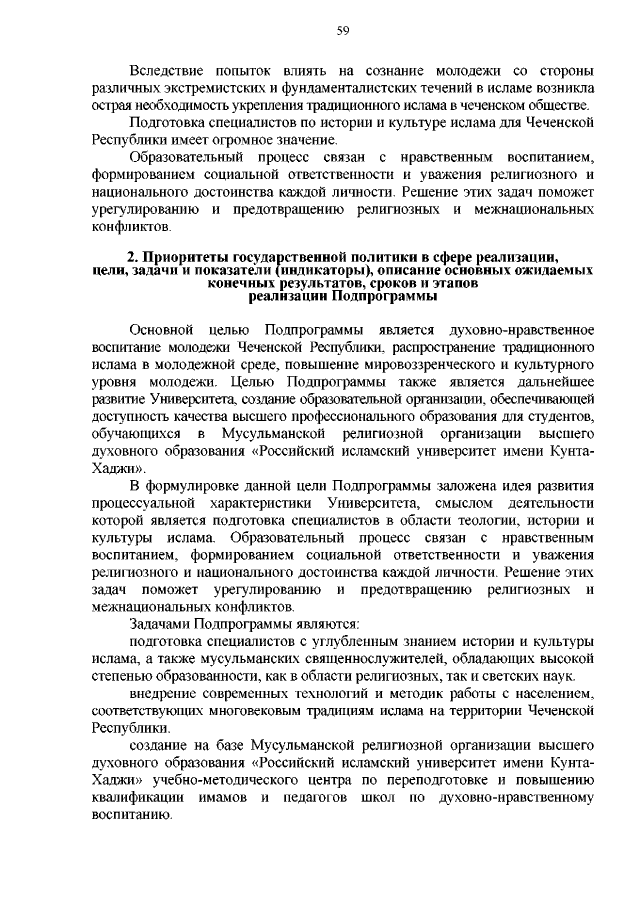 59

Вследствие попыток влиять на сознание молодежи со стороны различных экстремистских и фундаменталистских течений в исламе возникла острая необходимость укрепления традиционного ислама в чеченском обществе.

Подготовка специалистов по истории и культуре ислама для Чеченской Республики имеет огромное значение.

Образовательный процесс связан с нравственным воспитанием, формированием социальной ответственности и уважения религиозного и национального достоинства каждой личности. Решение этих задач поможет урегулированию и предотвращению религиозных и межнациональных конфликтов.

2. Приоритеты государственной политики в сфере реализации, цели, задачи и показатели (индикаторы), описание основных ожидаемых конечных результатов, сроков и этапов реализации Подпрограммы

Основной целью Подпрограммы является духовно-нравственное воспитание молодежи Чеченской Республики, распространение традиционного ислама в молодежной среде, повышение мировоззренческого и культурного уровня молодежи. Целью Подпрограммы также является дальнейшее развитие Университета, создание образовательной организации, обеспечивающей доступность качества высшего профессионального образования для студентов, обучающихся в Мусульманской религиозной организации высшего духовного образования «Российский исламский университет имени Кунта-Хаджи».

В формулировке данной цели Подпрограммы заложена идея развития процессуальной характеристики Университета, смыслом деятельности которой является подготовка специалистов в области теологии, истории и культуры ислама. Образовательный процесс связан с нравственным воспитанием, формированием социальной ответственности и уважения религиозного и национального достоинства каждой личности. Решение этих задач поможет урегулированию и предотвращению религиозных и межнациональных конфликтов.

Задачами Подпрограммы являются:

подготовка специалистов с углубленным знанием истории и культуры ислама, а также мусульманских священнослужителей, обладающих высокой степенью образованности, как в области религиозных, так и светских наук.

внедрение современных технологий и методик работы с населением, соответствующих многовековым традициям ислама на территории Чеченской Республики.

создание на базе Мусульманской религиозной организации высшего духовного образования «Российский исламский университет имени Кунта-Хаджи» учебно-методического центра по переподготовке и повышению квалификации имамов и педагогов школ по духовно-нравственному воспитанию.